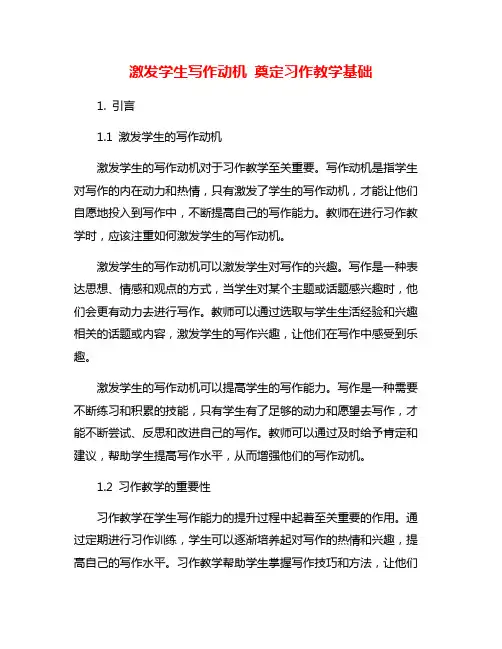 激发学生写作动机 奠定习作教学基础

1. 引言

1.1 激发学生的写作动机

激发学生的写作动机对于习作教学至关重要。写作动机是指学生对写作的内在动力和热情，只有激发了学生的写作动机，才能让他们自愿地投入到写作中，不断提高自己的写作能力。教师在进行习作教学时，应该注重如何激发学生的写作动机。

激发学生的写作动机可以激发学生对写作的兴趣。写作是一种表达思想、情感和观点的方式，当学生对某个主题或话题感兴趣时，他们会更有动力去进行写作。教师可以通过选取与学生生活经验和兴趣相关的话题或内容，激发学生的写作兴趣，让他们在写作中感受到乐趣。

激发学生的写作动机可以提高学生的写作能力。写作是一种需要不断练习和积累的技能，只有学生有了足够的动力和愿望去写作，才能不断尝试、反思和改进自己的写作。教师可以通过及时给予肯定和建议，帮助学生提高写作水平，从而增强他们的写作动机。

1.2 习作教学的重要性

习作教学在学生写作能力的提升过程中起着至关重要的作用。通过定期进行习作训练，学生可以逐渐培养起对写作的热情和兴趣，提高自己的写作水平。习作教学帮助学生掌握写作技巧和方法，让他们